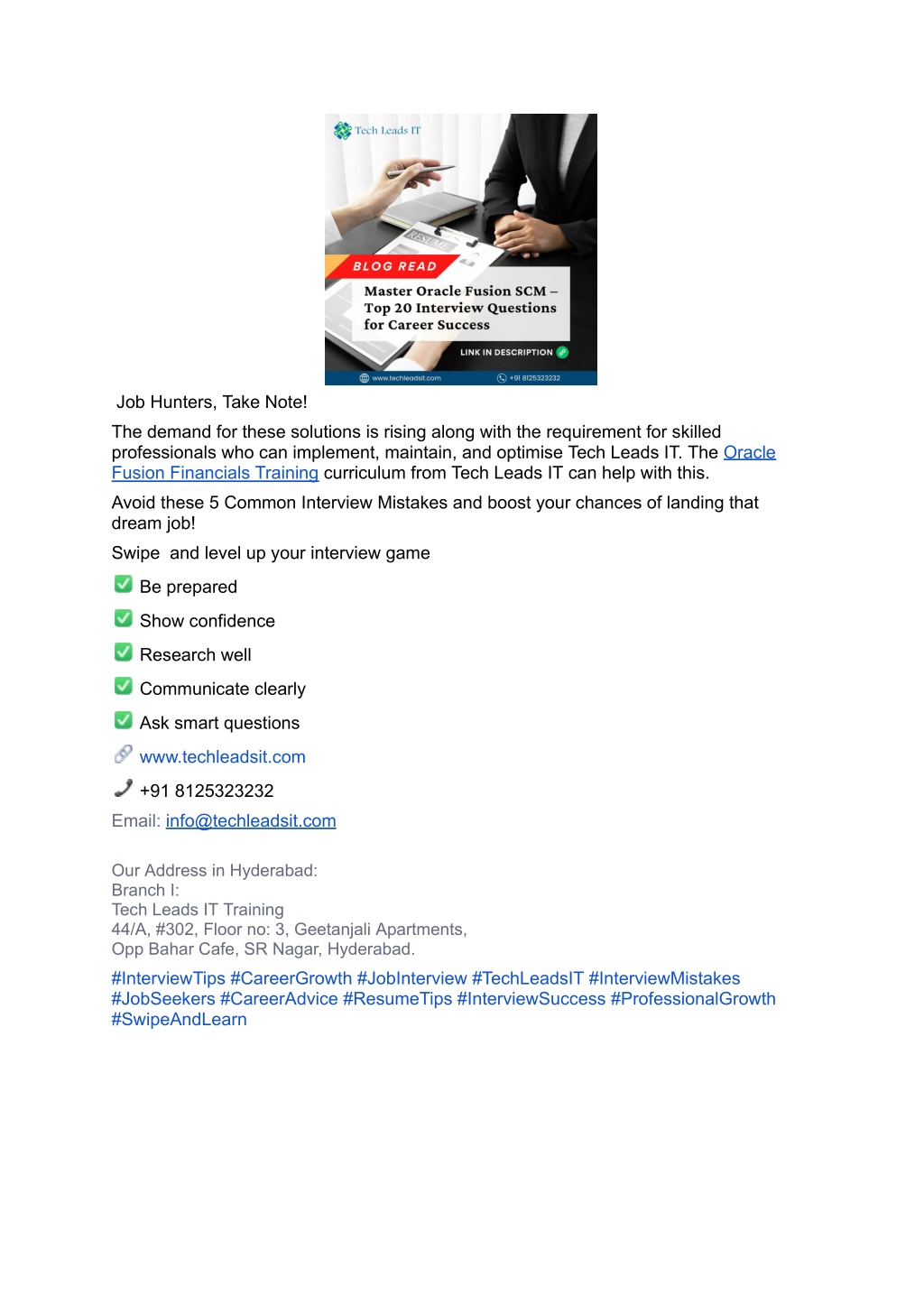 Tech Leads IT

RESUME

BLOG READ

Master Oracle Fusion SCM – Top 20 Interview Questions for Career Success

LINK IN DESCRIPTION

www.techleadsit.com

+91 8125323232

Job Hunters, Take Note!

The demand for these solutions is rising along with the requirement for skilled professionals who can implement, maintain, and optimise Tech Leads IT. The Oracle Fusion Financials Training curriculum from Tech Leads IT can help with this.

Avoid these 5 Common Interview Mistakes and boost your chances of landing that dream job!

Swipe and level up your interview game

✅ Be prepared

✅ Show confidence

✅ Research well

✅ Communicate clearly

✅ Ask smart questions

🔗 www.techleadsit.com

📞 +91 8125323232

Email: info@techleadsit.com

Our Address in Hyderabad:
Branch I:
Tech Leads IT Training
44/A, #302, Floor no: 3, Geetanjali Apartments,
Opp Bahar Cafe, SR Nagar, Hyderabad.

#InterviewTips #CareerGrowth #JobInterview #TechLeadsIT #InterviewMistakes #JobSeekers #CareerAdvice #ResumeTips #InterviewSuccess #ProfessionalGrowth #SwipeAndLearn